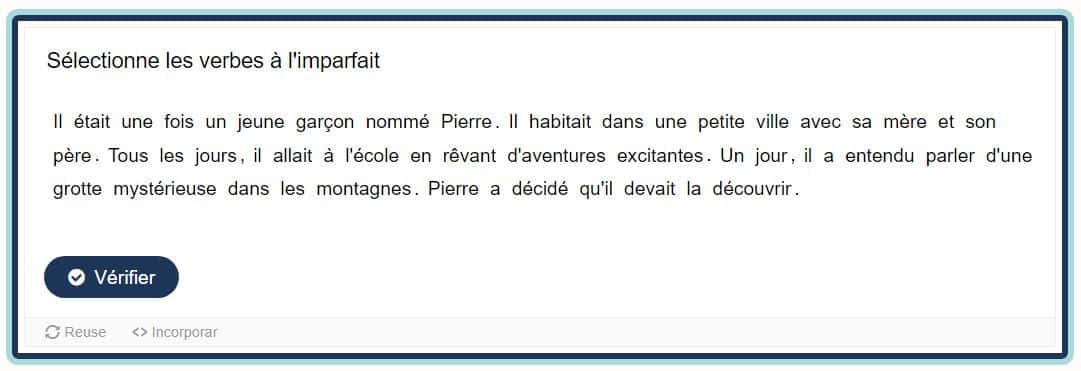 Sélectionne les verbes à l'imparfait

Il était une fois un jeune garçon nommé Pierre. Il habitait dans une petite ville avec sa mère et son père. Tous les jours, il allait à l'école en rêvant d'aventures excitantes. Un jour, il a entendu parler d'une grotte mystérieuse dans les montagnes. Pierre a décidé qu'il devait la découvrir.

Vérifier

Reuse <> Incorporar